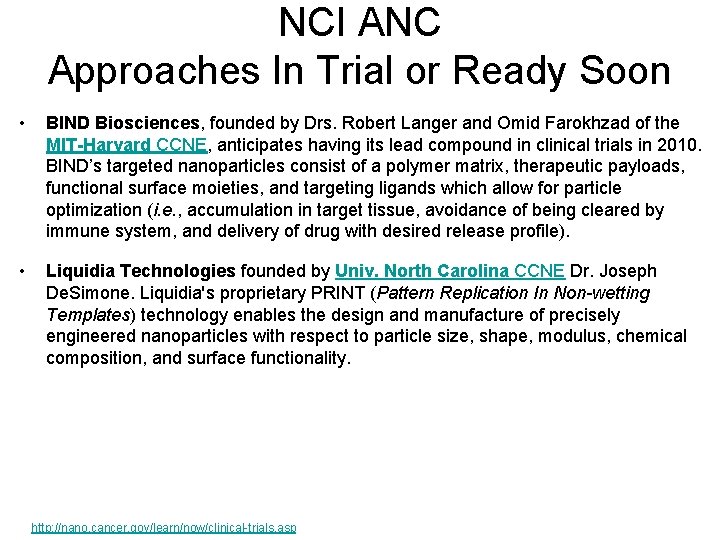 NCI ANC
Approaches In Trial or Ready Soon

• BIND Biosciences, founded by Drs. Robert Langer and Omid Farokhzad of the MIT-Harvard CCNE, anticipates having its lead compound in clinical trials in 2010. BIND's targeted nanoparticles consist of a polymer matrix, therapeutic payloads, functional surface moieties, and targeting ligands which allow for particle optimization (i.e., accumulation in target tissue, avoidance of being cleared by immune system, and delivery of drug with desired release profile).

• Liquidia Technologies founded by Univ. North Carolina CCNE Dr. Joseph DeSimone. Liquidia's proprietary PRINT (Pattern Replication In Non-wetting Templates) technology enables the design and manufacture of precisely engineered nanoparticles with respect to particle size, shape, modulus, chemical composition, and surface functionality.

http://nano.cancer.gov/learn/now/clinical-trials.asp